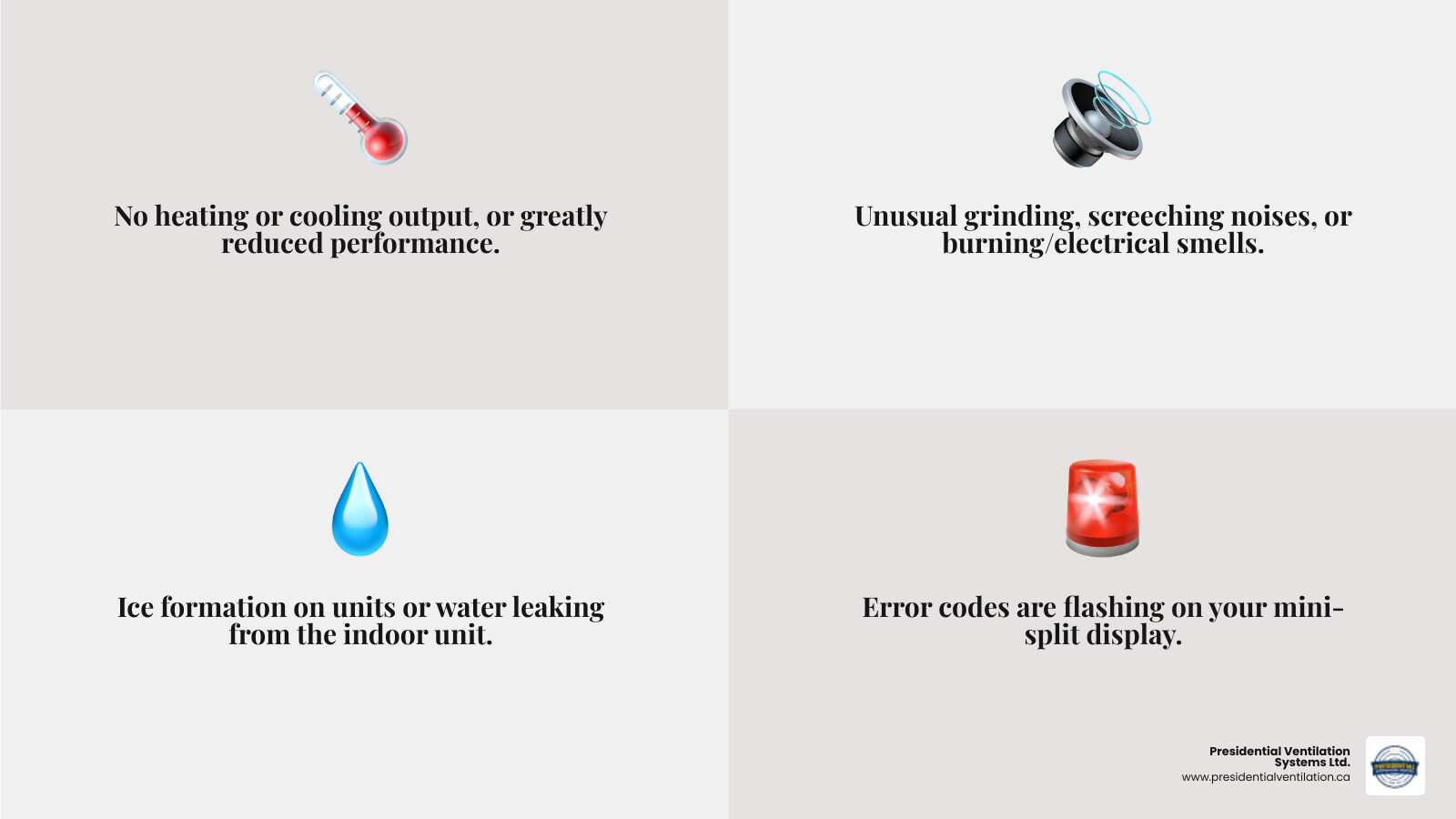 No heating or cooling output, or greatly reduced performance.

Unusual grinding, screeching noises, or burning/electrical smells.

Ice formation on units or water leaking from the indoor unit.

Error codes are flashing on your mini-split display.

Presidential Ventilation Systems Ltd.
www.presidentialventilation.ca

PRESIDENTIAL